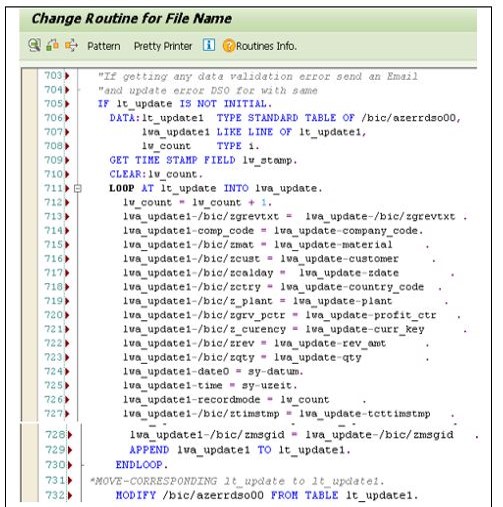 Change Routine for File Name

Pattern Pretty Printer Routines Info.

703 "If getting any data validation error send an Email
704 "and update error DSO for with same
705 IF lt_update IS NOT INITIAL.
706 DATA:lt_update1 TYPE STANDARD TABLE OF /bic/azerrdso00,
707 lwa_update1 LIKE LINE OF lt_update1,
708 lw_count TYPE i.
709 GET TIME STAMP FIELD lw_stamp.
710 CLEAR:lw_count.
711 LOOP AT lt_update INTO lwa_update.
712 lw_count = lw_count + 1.
713 lwa_update1-/bic/zgrevtxt = lwa_update-/bic/zgrevtxt .
714 lwa_update1-comp_code = lwa_update-company_code.
715 lwa_update1-/bic/zmat = lwa_update-material .
716 lwa_update1-/bic/zcust = lwa_update-customer .
717 lwa_update1-/bic/zcalday = lwa_update-zdate .
718 lwa_update1-/bic/zctry = lwa_update-country_code .
719 lwa_update1-/bic/z_plant = lwa_update-plant .
720 lwa_update1-/bic/zgrv_pctr = lwa_update-profit_ctr .
721 lwa_update1-/bic/z_curency = lwa_update-curr_key .
722 lwa_update1-/bic/zrev = lwa_update-rev_amt .
723 lwa_update1-/bic/zqty = lwa_update-qty .
724 lwa_update1-date0 = sy-datum.
725 lwa_update1-time = sy-uzeit.
726 lwa_update1-recordmode = lw_count .
727 lwa_update1-/bic/ztimstmp = lwa_update-tcttimstmp .
728 lwa_update1-/bic/zmsgid = lwa_update-/bic/zmsgid .
729 APPEND lwa_update1 TO lt_update1.
730 ENDLOOP.
731 *MOVE-CORRESPONDING lt_update to lt_update1.
732 MODIFY /bic/azerrdso00 FROM TABLE lt_update1.